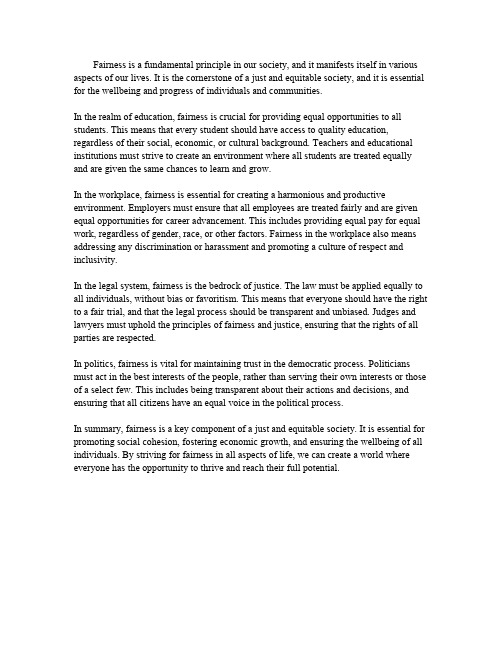 Fairness is a fundamental principle in our society, and it manifests itself in various aspects of our lives. It is the cornerstone of a just and equitable society, and it is essential for the wellbeing and progress of individuals and communities.

In the realm of education, fairness is crucial for providing equal opportunities to all students. This means that every student should have access to quality education, regardless of their social, economic, or cultural background. Teachers and educational institutions must strive to create an environment where all students are treated equally and are given the same chances to learn and grow.

In the workplace, fairness is essential for creating a harmonious and productive environment. Employers must ensure that all employees are treated fairly and are given equal opportunities for career advancement. This includes providing equal pay for equal work, regardless of gender, race, or other factors. Fairness in the workplace also means addressing any discrimination or harassment and promoting a culture of respect and inclusivity.

In the legal system, fairness is the bedrock of justice. The law must be applied equally to all individuals, without bias or favoritism. This means that everyone should have the right to a fair trial, and that the legal process should be transparent and unbiased. Judges and lawyers must uphold the principles of fairness and justice, ensuring that the rights of all parties are respected.

In politics, fairness is vital for maintaining trust in the democratic process. Politicians must act in the best interests of the people, rather than serving their own interests or those of a select few. This includes being transparent about their actions and decisions, and ensuring that all citizens have an equal voice in the political process.

In summary, fairness is a key component of a just and equitable society. It is essential for promoting social cohesion, fostering economic growth, and ensuring the wellbeing of all individuals. By striving for fairness in all aspects of life, we can create a world where everyone has the opportunity to thrive and reach their full potential.